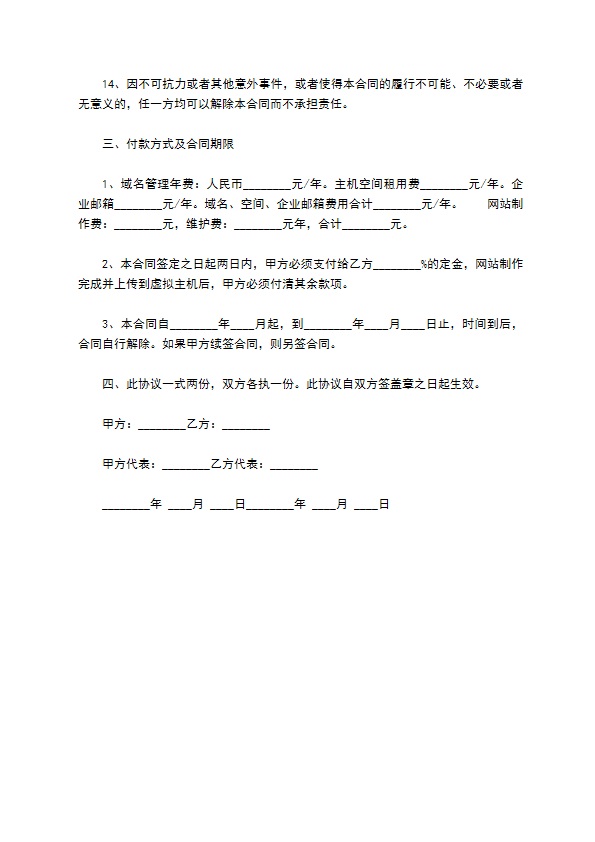 14、因不可抗力或者其他意外事件，或者使得本合同的履行不可能、不必要或者无意义的，任一方均可以解除本合同而不承担责任。

三、付款方式及合同期限

1、域名管理年费：人民币________元/年。主机空间租用费________元/年。企业邮箱________元/年。域名、空间、企业邮箱费用合计________元/年。 网站制作费：________元，维护费：________元年，合计________元。

2、本合同签定之日起两日内，甲方必须支付给乙方________%的定金，网站制作完成并上传到虚拟主机后，甲方必须付清其余款项。

3、本合同自________年____月起，到________年____月____日止，时间到后，合同自行解除。如果甲方续签合同，则另签合同。

四、此协议一式两份，双方各执一份。此协议自双方签盖章之日起生效。

甲方：________乙方：________

甲方代表：________乙方代表：________

________年 ____月 ____日________年 ____月 ____日